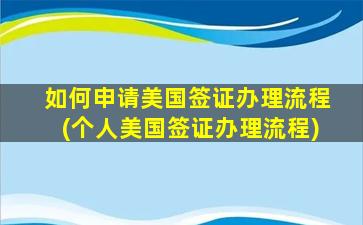 如何申请美国签证办理流程
(个人美国签证办理流程)